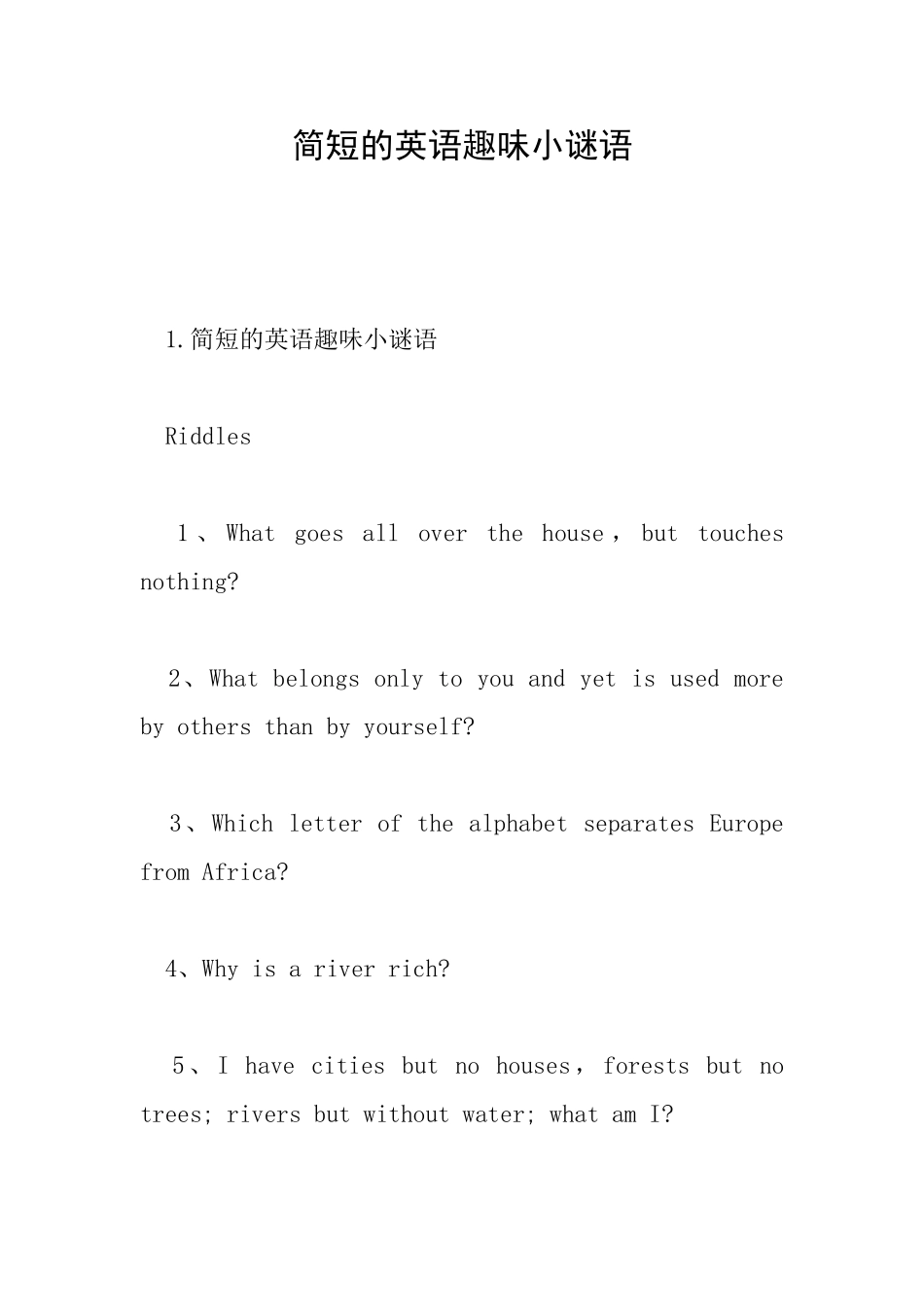 简短的英语趣味小谜语

1.简短的英语趣味小谜语

Riddles

1、What goes all over the house，but touches nothing?

2、What belongs only to you and yet is used more by others than by yourself?

3、Which letter of the alphabet separates Europe from Africa?

4、Why is a river rich?

5、I have cities but no houses，forests but no trees; rivers but without water; what am I?